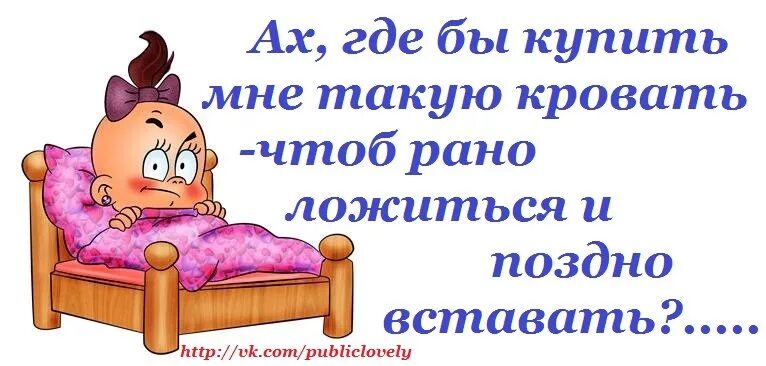 Ах, где бы купить мне такую кровать -чтоб рано ложиться и поздно вставать?.....

http://vk.com/publiclovely